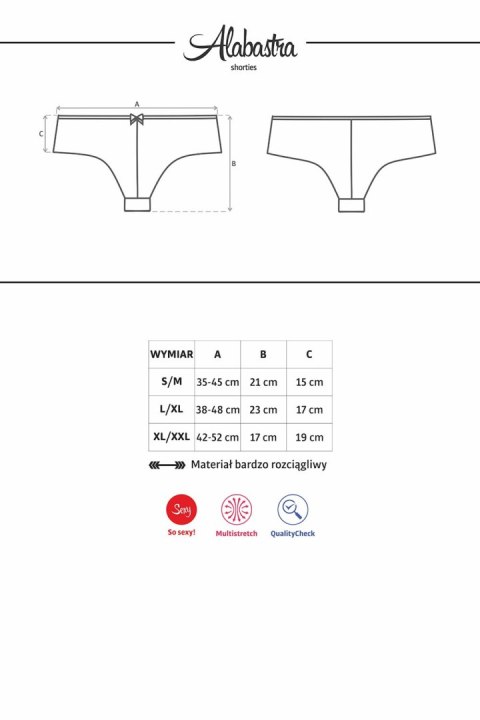 Alabastra
shorties

A
C
B

| WYMIAR | A | B | C |
|---|---|---|---|
| S/M | 35-45 cm | 21 cm | 15 cm |
| L/XL | 38-48 cm | 23 cm | 17 cm |
| XL/XXL | 42-52 cm | 17 cm | 19 cm |

Materiał bardzo rozciągliwy

Sexy
So sexy!
Multistretch
QualityCheck